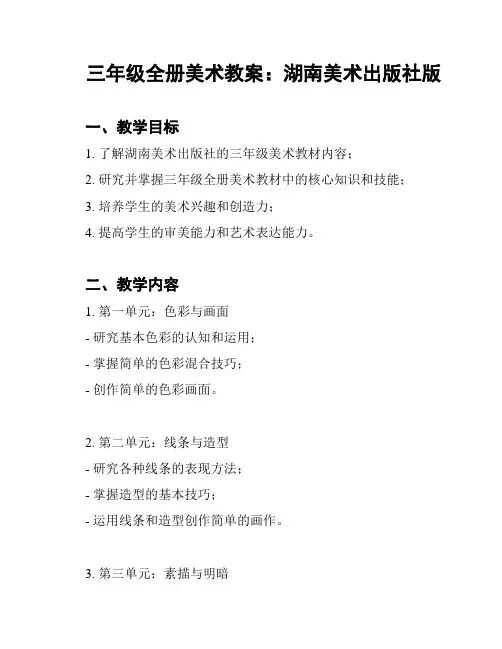 三年级全册美术教案：湖南美术出版社版

一、教学目标

1. 了解湖南美术出版社的三年级美术教材内容；

2. 研究并掌握三年级全册美术教材中的核心知识和技能；

3. 培养学生的美术兴趣和创造力；

4. 提高学生的审美能力和艺术表达能力。

二、教学内容

1. 第一单元：色彩与画面
- 研究基本色彩的认知和运用；
- 掌握简单的色彩混合技巧；
- 创作简单的色彩画面。

2. 第二单元：线条与造型
- 研究各种线条的表现方法；
- 掌握造型的基本技巧；
- 运用线条和造型创作简单的画作。

3. 第三单元：素描与明暗